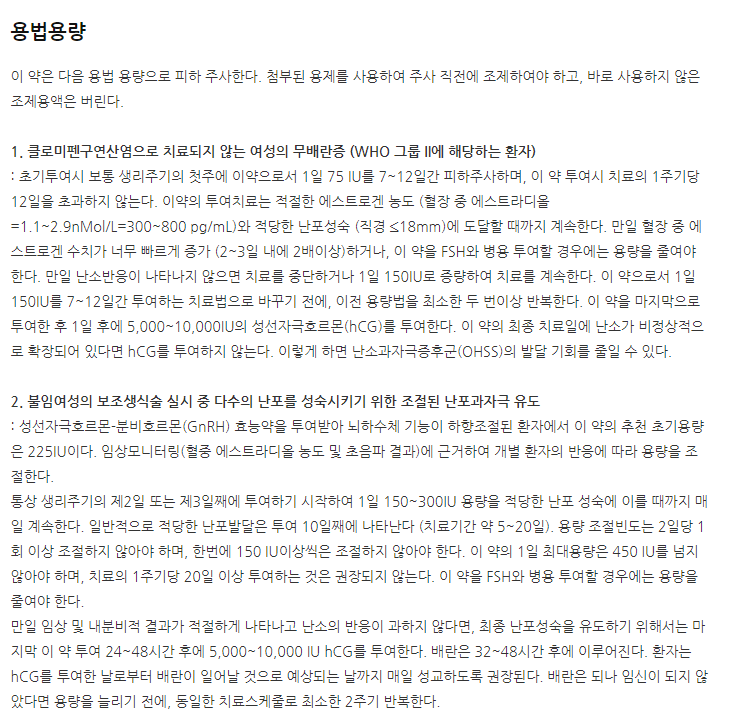 용법용량

이 약은 다음 용법 용량으로 피하 주사한다. 첨부된 용제를 사용하여 주사 직전에 조제하여야 하고, 바로 사용하지 않은 조제용액은 버린다.

1. 클로미펜구연산염으로 치료되지 않는 여성의 무배란증 (WHO 그룹 II에 해당하는 환자)
: 초기투여시 보통 생리주기의 첫주에 이약으로서 1일 75 IU를 7~12일간 피하주사하며, 이 약 투여시 치료의 1주기당 12일을 초과하지 않는다. 이약의 투여치료는 적절한 에스트로겐 농도 (혈장 중 에스트라디올 =1.1~2.9nMol/L=300~800 pg/mL)와 적당한 난포성숙 (직경 ≤18mm)에 도달할 때까지 계속한다. 만일 혈장 중 에스트로겐 수치가 너무 빠르게 증가 (2~3일 내에 2배이상)하거나, 이 약을 FSH와 병용 투여할 경우에는 용량을 줄여야 한다. 만일 난소반응이 나타나지 않으면 치료를 중단하거나 1일 150IU로 증량하여 치료를 계속한다. 이 약으로서 1일 150IU를 7~12일간 투여하는 치료법으로 바꾸기 전에, 이전 용량법을 최소한 두 번이상 반복한다. 이 약을 마지막으로 투여한 후 1일 후에 5,000~10,000IU의 성선자극호르몬(hCG)를 투여한다. 이 약의 최종 치료일에 난소가 비정상적으로 확장되어 있다면 hCG를 투여하지 않는다. 이렇게 하면 난소과자극증후군(OHSS)의 발달 기회를 줄일 수 있다.

2. 불임여성의 보조생식술 실시 중 다수의 난포를 성숙시키기 위한 조절된 난포과자극 유도
: 성선자극호르몬-분비호르몬(GnRH) 효능약을 투여받아 뇌하수체 기능이 하향조절된 환자에서 이 약의 추천 초기용량은 225IU이다. 임상모니터링(혈중 에스트라디올 농도 및 초음파 결과)에 근거하여 개별 환자의 반응에 따라 용량을 조절한다.
통상 생리주기의 제2일 또는 제3일째에 투여하기 시작하여 1일 150~300IU 용량을 적당한 난포 성숙에 이를 때까지 매일 계속한다. 일반적으로 적당한 난포발달은 투여 10일째에 나타난다 (치료기간 약 5~20일). 용량 조절빈도는 2일당 1회 이상 조절하지 않아야 하며, 한번에 150 IU이상씩은 조절하지 않아야 한다. 이 약의 1일 최대용량은 450 IU를 넘지 않아야 하며, 치료의 1주기당 20일 이상 투여하는 것은 권장되지 않는다. 이 약을 FSH와 병용 투여할 경우에는 용량을 줄여야 한다.
만일 임상 및 내분비적 결과가 적절하게 나타나고 난소의 반응이 과하지 않다면, 최종 난포성숙을 유도하기 위해서는 마지막 이 약 투여 24~48시간 후에 5,000~10,000 IU hCG를 투여한다. 배란은 32~48시간 후에 이루어진다. 환자는 hCG를 투여한 날로부터 배란이 일어날 것으로 예상되는 날까지 매일 성교하도록 권장된다. 배란은 되나 임신이 되지 않았다면 용량을 늘리기 전에, 동일한 치료스케줄로 최소한 2주기 반복한다.